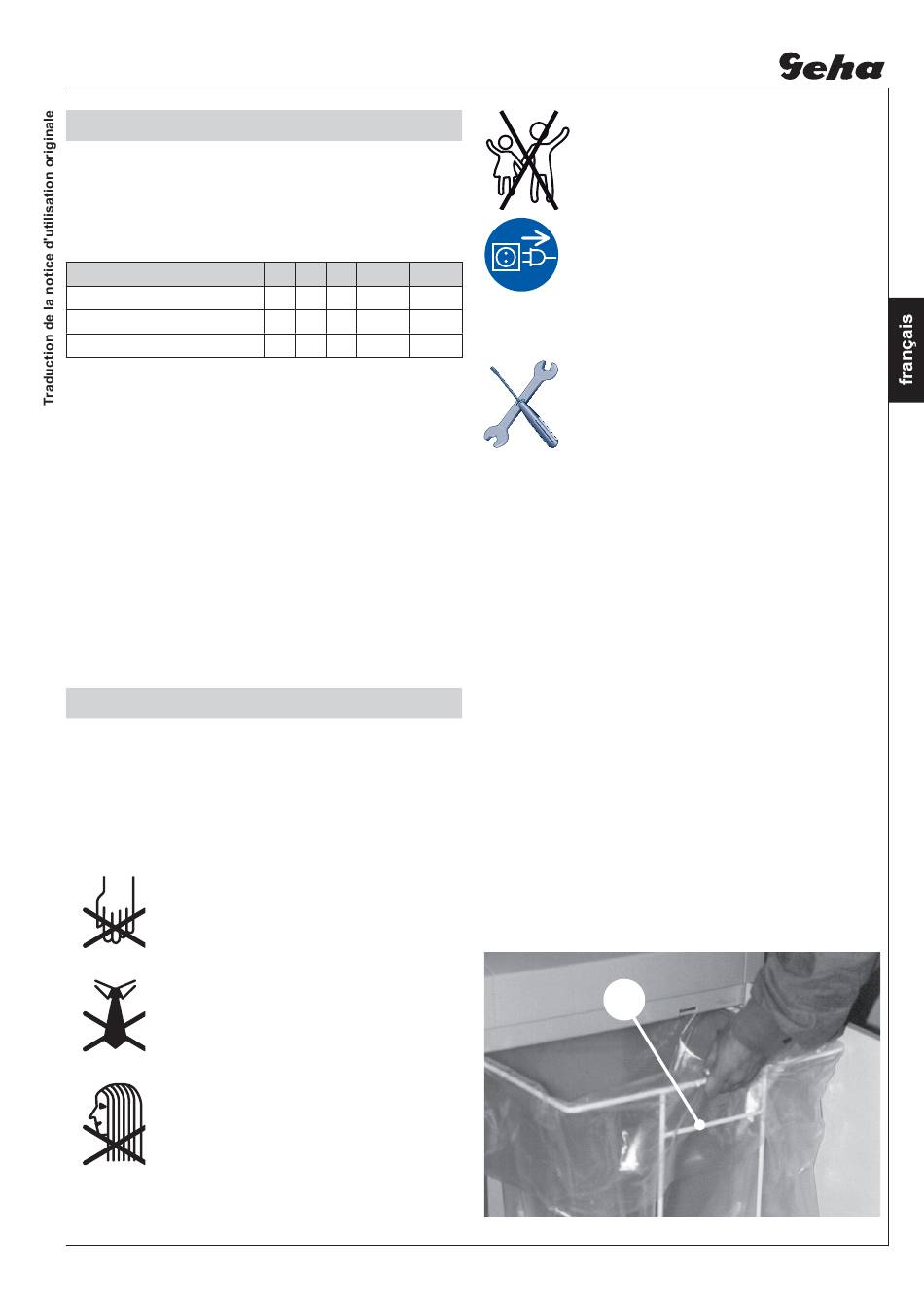 Geha

Traduction de la notice d'utilisation originale

français